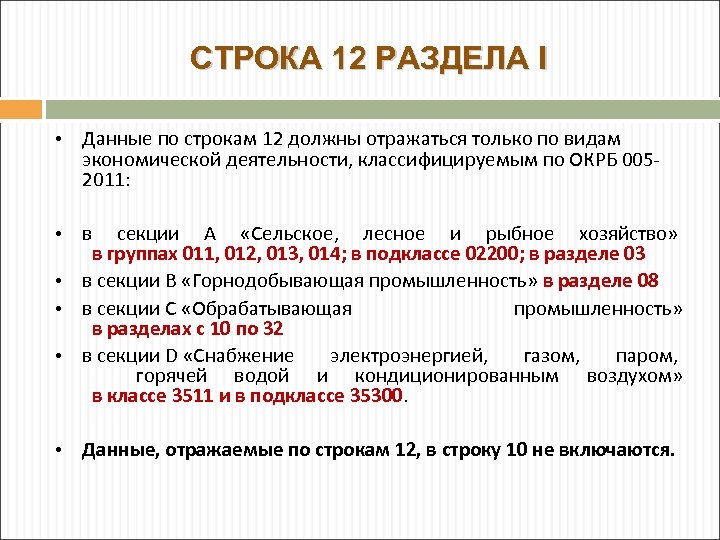 СТРОКА 12 РАЗДЕЛА I

• Данные по строкам 12 должны отражаться только по видам экономической деятельности, классифицируемым по ОКРБ 005-2011:

• в секции А «Сельское, лесное и рыбное хозяйство» в группах 011, 012, 013, 014; в подклассе 02200; в разделе 03

• в секции В «Горнодобывающая промышленность» в разделе 08

• в секции С «Обрабатывающая промышленность» в разделах с 10 по 32

• в секции D «Снабжение электроэнергией, газом, паром, горячей водой и кондиционированным воздухом» в классе 3511 и в подклассе 35300.

• Данные, отражаемые по строкам 12, в строку 10 не включаются.